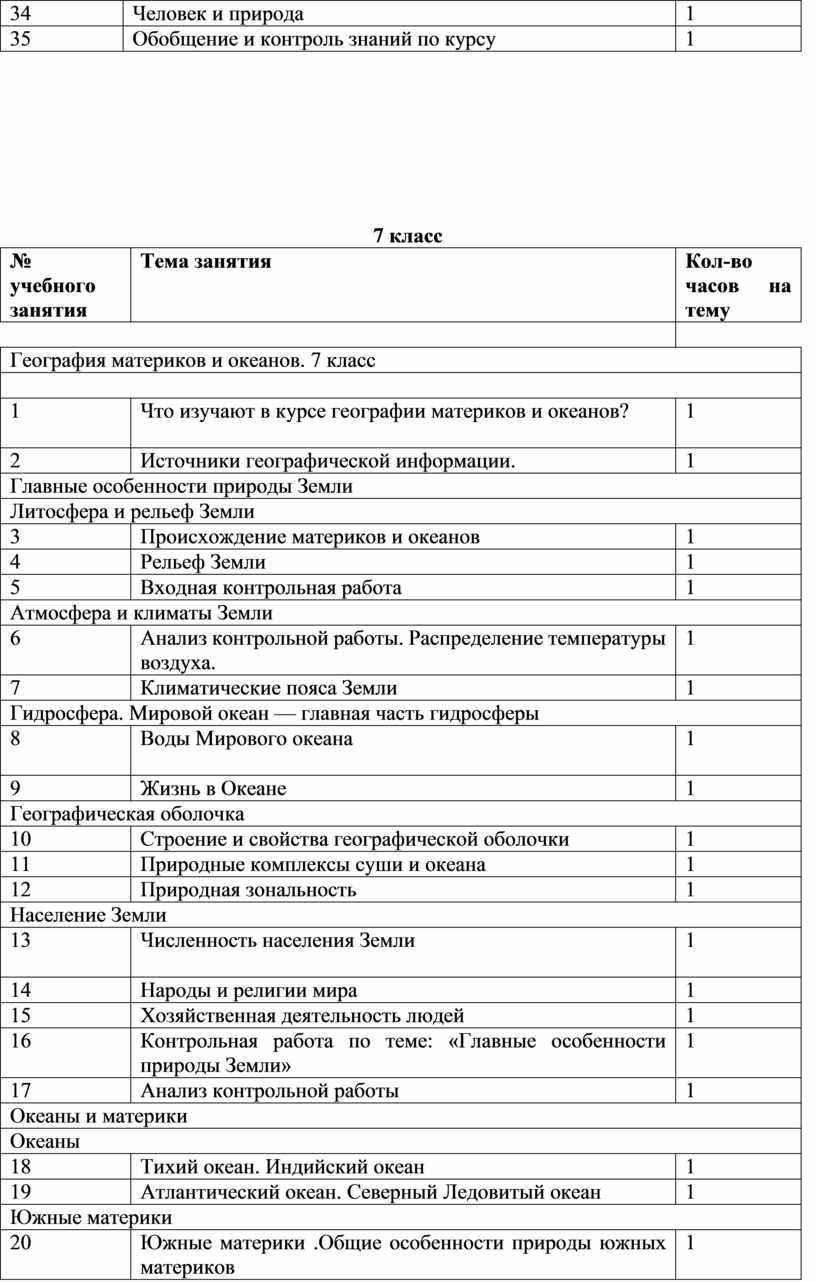 | 34 | Человек и природа | 1 |
|---|---|---|
| 35 | Обобщение и контроль знаний по курсу | 1 |

7 класс

| № учебного занятия | Тема занятия | Кол-во часов на тему |
|---|---|---|
| | | |
| География материков и океанов. 7 класс | | |
| | | |
| 1 | Что изучают в курсе географии материков и океанов? | 1 |
| 2 | Источники географической информации. | 1 |
| Главные особенности природы Земли | | |
| Литосфера и рельеф Земли | | |
| 3 | Происхождение материков и океанов | 1 |
| 4 | Рельеф Земли | 1 |
| 5 | Входная контрольная работа | 1 |
| Атмосфера и климаты Земли | | |
| 6 | Анализ контрольной работы. Распределение температуры воздуха. | 1 |
| 7 | Климатические пояса Земли | 1 |
| Гидросфера. Мировой океан — главная часть гидросферы | | |
| 8 | Воды Мирового океана | 1 |
| 9 | Жизнь в Океане | 1 |
| Географическая оболочка | | |
| 10 | Строение и свойства географической оболочки | 1 |
| 11 | Природные комплексы суши и океана | 1 |
| 12 | Природная зональность | 1 |
| Население Земли | | |
| 13 | Численность населения Земли | 1 |
| 14 | Народы и религии мира | 1 |
| 15 | Хозяйственная деятельность людей | 1 |
| 16 | Контрольная работа по теме: «Главные особенности природы Земли» | 1 |
| 17 | Анализ контрольной работы | 1 |
| Океаны и материки | | |
| Океаны | | |
| 18 | Тихий океан. Индийский океан | 1 |
| 19 | Атлантический океан. Северный Ледовитый океан | 1 |
| Южные материки | | |
| 20 | Южные материки .Общие особенности природы южных материков | 1 |